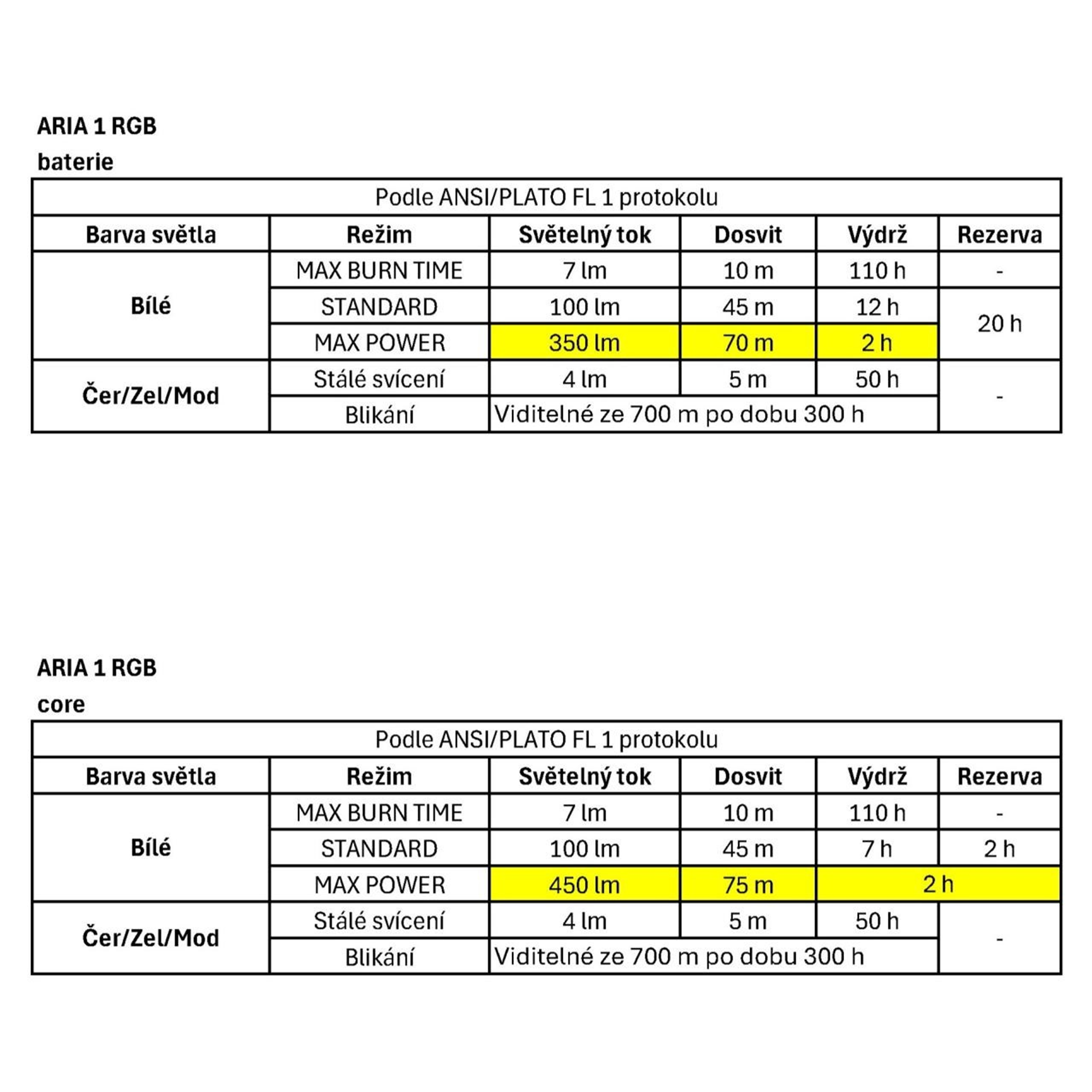 ARIA 1 RGB
baterie

| Podle ANSI/PLATO FL 1 protokolu | | | | | |
|---|---|---|---|---|---|
| Barva světla | Režim | Světelný tok | Dosvit | Výdrž | Rezerva |
| Bílé | MAX BURN TIME | 7 lm | 10 m | 110 h | - |
| | STANDARD | 100 lm | 45 m | 12 h | 20 h |
| | MAX POWER | 350 lm | 70 m | 2 h | |
| Čer/Zel/Mod | Stálé svícení | 4 lm | 5 m | 50 h | - |
| | Blikání | Viditelné ze 700 m po dobu 300 h | | | |

ARIA 1 RGB
core

| Podle ANSI/PLATO FL 1 protokolu | | | | | |
|---|---|---|---|---|---|
| Barva světla | Režim | Světelný tok | Dosvit | Výdrž | Rezerva |
| Bílé | MAX BURN TIME | 7 lm | 10 m | 110 h | - |
| | STANDARD | 100 lm | 45 m | 7 h | 2 h |
| | MAX POWER | 450 lm | 75 m | 2 h | |
| Čer/Zel/Mod | Stálé svícení | 4 lm | 5 m | 50 h | - |
| | Blikání | Viditelné ze 700 m po dobu 300 h | | | |